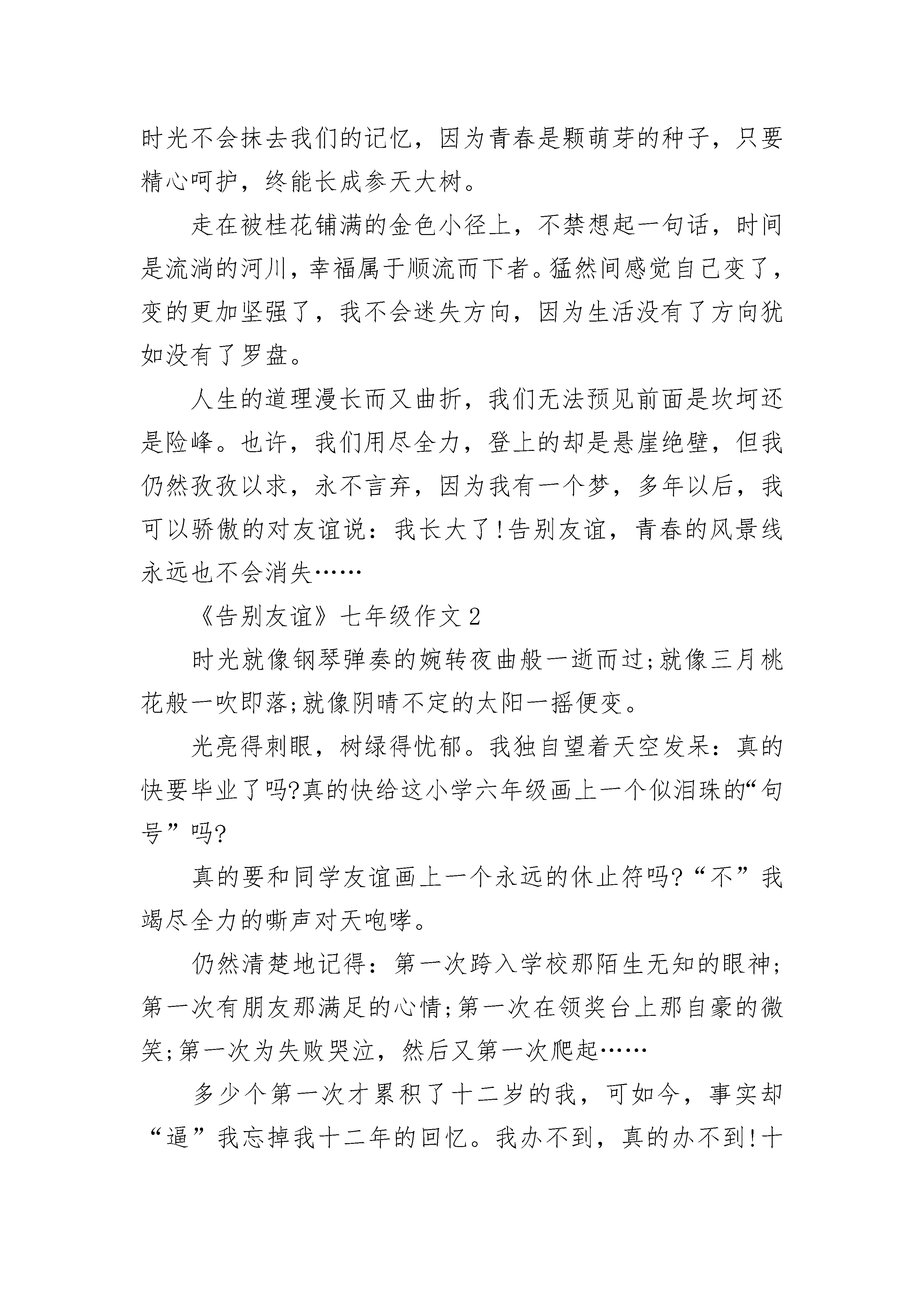 时光不会抹去我们的记忆，因为青春是颗萌芽的种子，只要精心呵护，终能长成参天大树。

走在被桂花铺满的金色小径上，不禁想起一句话，时间是流淌的河川，幸福属于顺流而下者。猛然间感觉自己变了，变的更加坚强了，我不会迷失方向，因为生活没有了方向犹如没有了罗盘。

人生的道理漫长而又曲折，我们无法预见前面是坎坷还是险峰。也许，我们用尽全力，登上的却是悬崖绝壁，但我仍然孜孜以求，永不言弃，因为我有一个梦，多年以后，我可以骄傲的对友谊说：我长大了!告别友谊，青春的风景线永远也不会消失……

《告别友谊》七年级作文2

时光就像钢琴弹奏的婉转夜曲般一逝而过;就像三月桃花般一吹即落;就像阴晴不定的太阳一摇便变。

光亮得刺眼，树绿得忧郁。我独自望着天空发呆：真的快要毕业了吗?真的快给这小学六年级画上一个似泪珠的“句号”吗?

真的要和同学友谊画上一个永远的休止符吗?“不”我竭尽全力的嘶声对天咆哮。

仍然清楚地记得：第一次跨入学校那陌生无知的眼神;第一次有朋友那满足的心情;第一次在领奖台上那自豪的微笑;第一次为失败哭泣，然后又第一次爬起……

多少个第一次才累积了十二岁的我，可如今，事实却“逼”我忘掉我十二年的回忆。我办不到，真的办不到!十